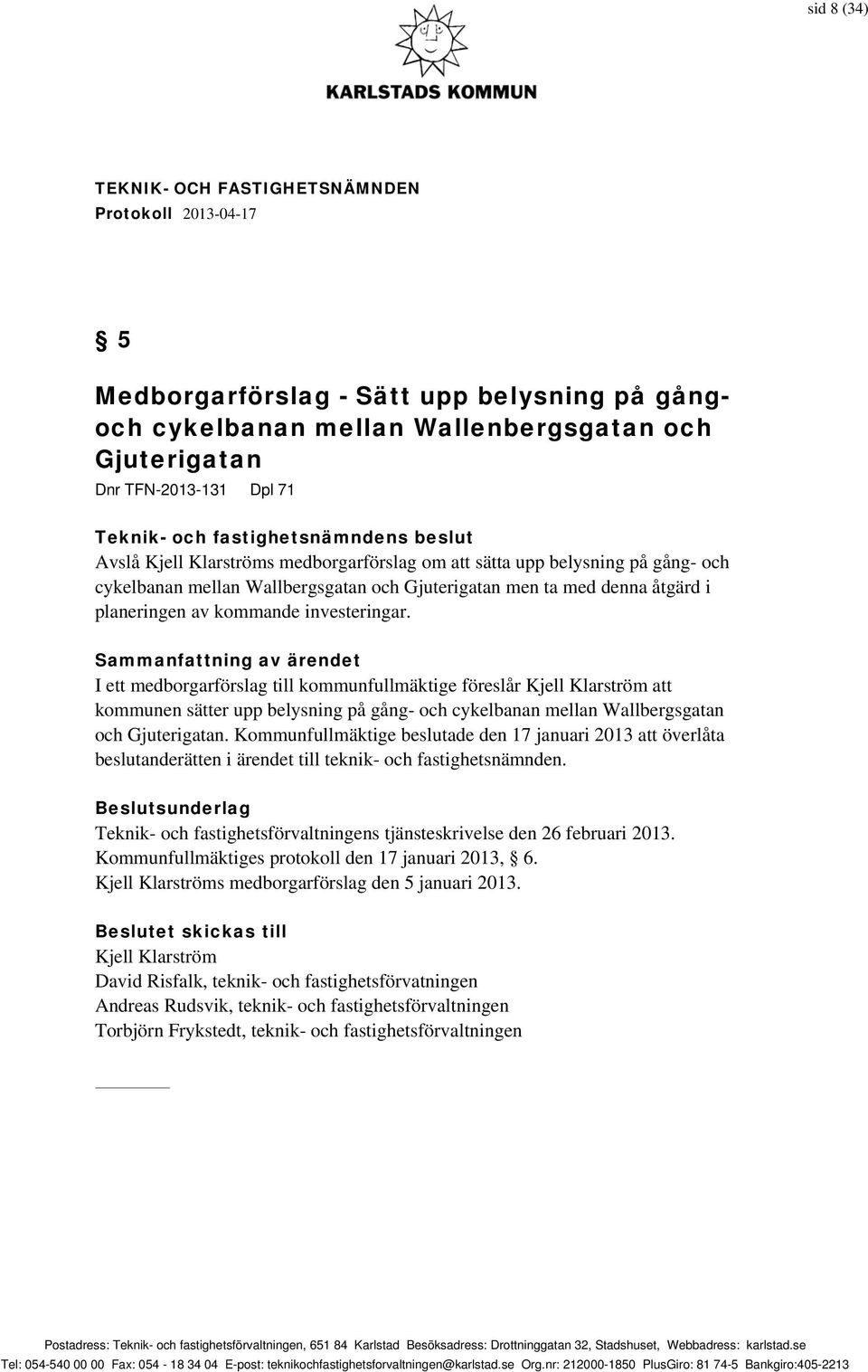 sid 8 (34)

KARLSTADS KOMMUN

TEKNIK- OCH FASTIGHETSNÄMNDEN
Protokoll 2013-04-17

§ 5

Medborgarförslag - Sätt upp belysning på gång- och cykelbanan mellan Wallenbergsgatan och Gjuterigatan
Dnr TFN-2013-131 Dpl 71

Teknik- och fastighetsnämndens beslut
Avslå Kjell Klarströms medborgarförslag om att sätta upp belysning på gång- och cykelbanan mellan Wallbergsgatan och Gjuterigatan men ta med denna åtgärd i planeringen av kommande investeringar.

Sammanfattning av ärendet
I ett medborgarförslag till kommunfullmäktige föreslår Kjell Klarström att kommunen sätter upp belysning på gång- och cykelbanan mellan Wallbergsgatan och Gjuterigatan. Kommunfullmäktige beslutade den 17 januari 2013 att överlåta beslutanderätten i ärendet till teknik- och fastighetsnämnden.

Beslutsunderlag
Teknik- och fastighetsförvaltningens tjänsteskrivelse den 26 februari 2013.
Kommunfullmäktiges protokoll den 17 januari 2013, § 6.
Kjell Klarströms medborgarförslag den 5 januari 2013.

Beslutet skickas till
Kjell Klarström
David Risfalk, teknik- och fastighetsförvatningen
Andreas Rudsvik, teknik- och fastighetsförvaltningen
Torbjörn Frykstedt, teknik- och fastighetsförvaltningen

Postadress: Teknik- och fastighetsförvaltningen, 651 84 Karlstad Besöksadress: Drottninggatan 32, Stadshuset, Webbadress: karlstad.se
Tel: 054-540 00 00 Fax: 054 - 18 34 04 E-post: teknikochfastighetsforvaltningen@karlstad.se Org.nr: 212000-1850 PlusGiro: 81 74-5 Bankgiro:405-2213